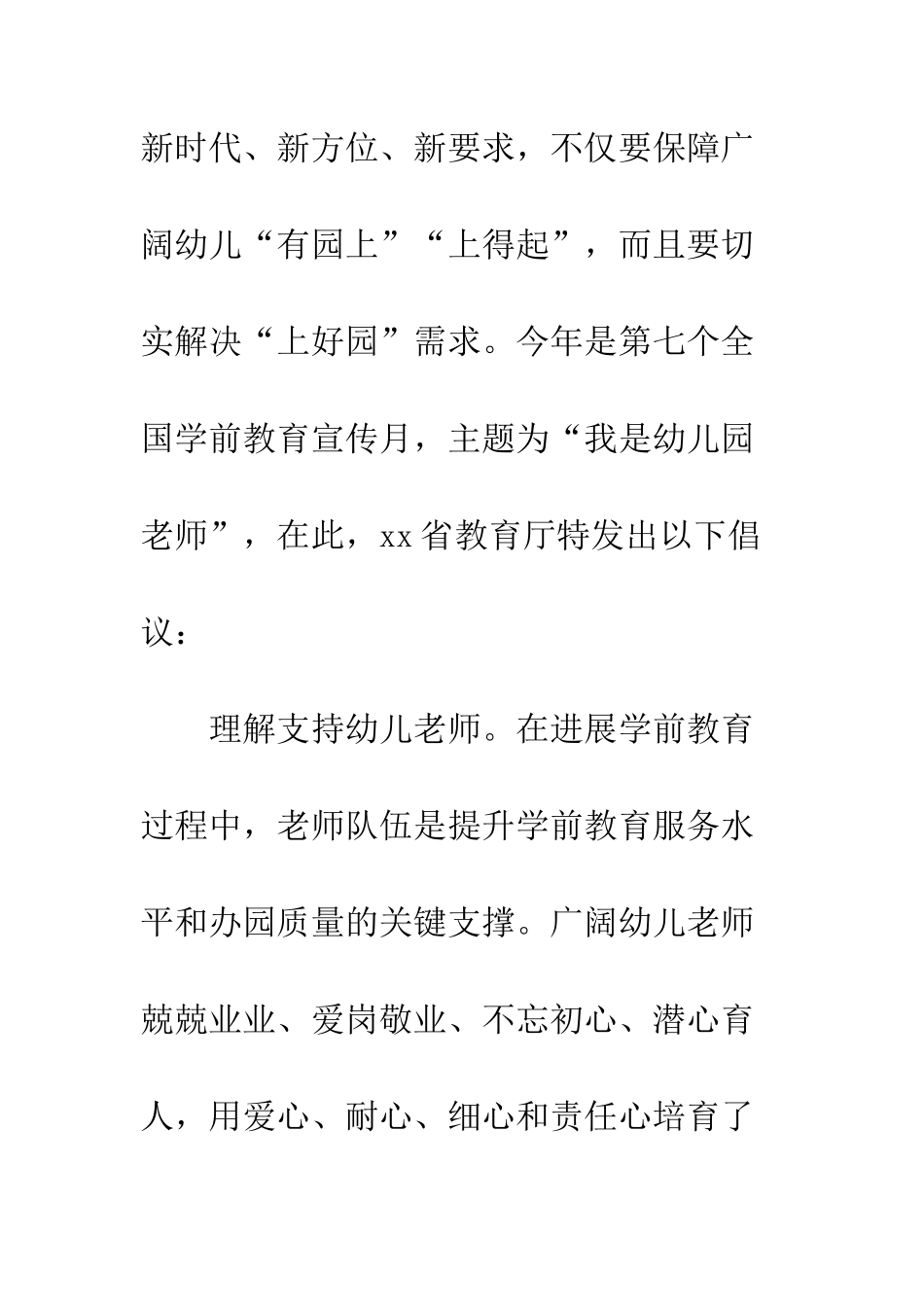 新时代、新方位、新要求，不仅要保障广阔幼儿“有园上”“上得起”，而且要切实解决“上好园”需求。今年是第七个全国学前教育宣传月，主题为“我是幼儿园老师”，在此，xx省教育厅特发出以下倡议：

理解支持幼儿老师。在进展学前教育过程中，老师队伍是提升学前教育服务水平和办园质量的关键支撑。广阔幼儿老师兢兢业业、爱岗敬业、不忘初心、潜心育人，用爱心、耐心、细心和责任心培育了